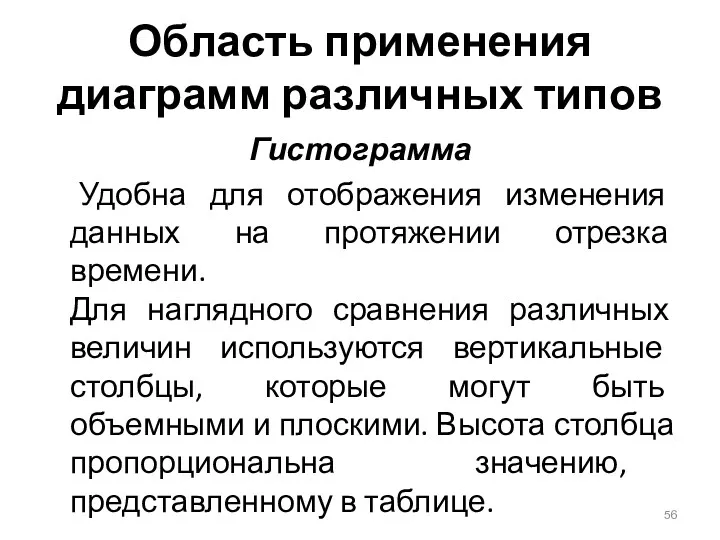 Область применения диаграмм различных типов

Гистограмма

Удобна для отображения изменения данных на протяжении отрезка времени.

Для наглядного сравнения различных величин используются вертикальные столбцы, которые могут быть объемными и плоскими. Высота столбца пропорциональна значению, представленному в таблице.

56